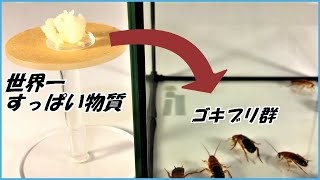 世界一
すっぱい物質

ゴキブリ群